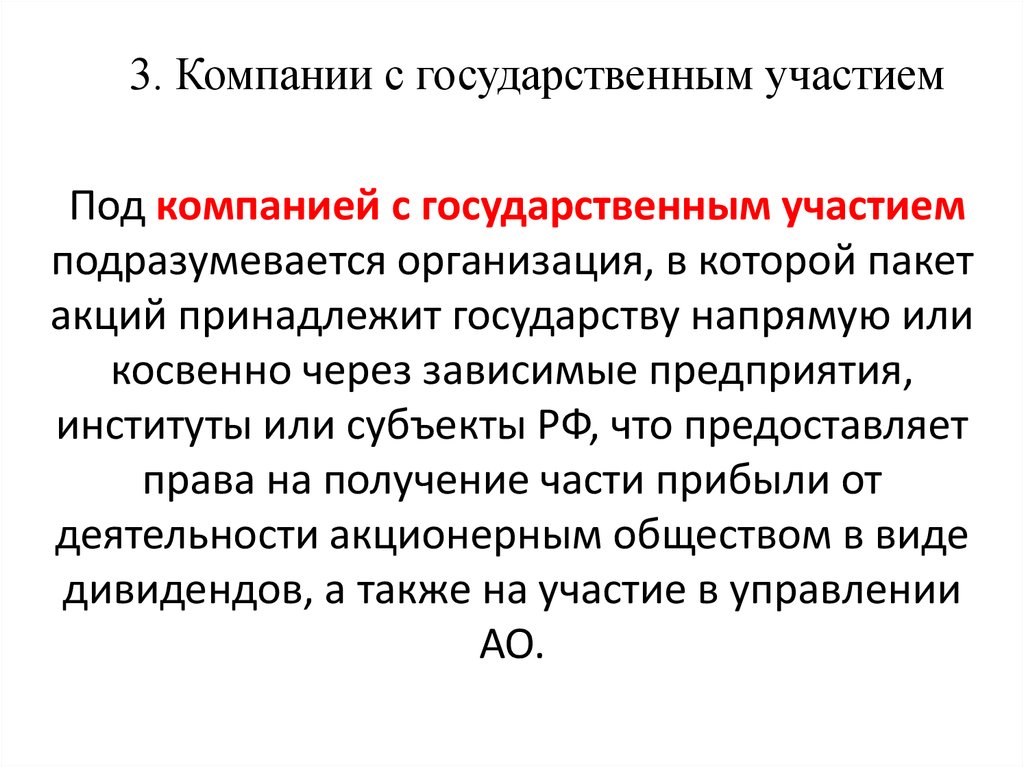 3. Компании с государственным участием

Под компанией с государственным участием подразумевается организация, в которой пакет акций принадлежит государству напрямую или косвенно через зависимые предприятия, институты или субъекты РФ, что предоставляет права на получение части прибыли от деятельности акционерным обществом в виде дивидендов, а также на участие в управлении АО.